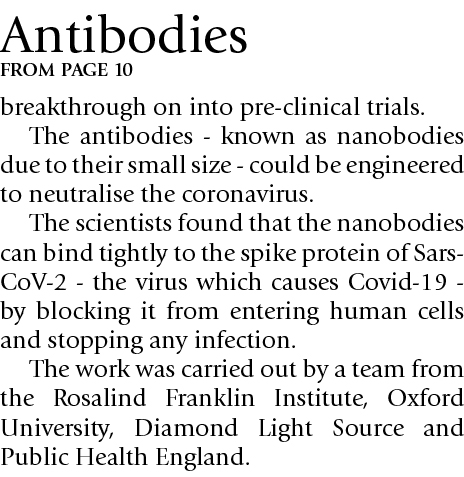 Antibodies
FROM PAGE 10

breakthrough on into pre-clinical trials.

The antibodies - known as nanobodies due to their small size - could be engineered to neutralise the coronavirus.

The scientists found that the nanobodies can bind tightly to the spike protein of Sars-CoV-2 - the virus which causes Covid-19 - by blocking it from entering human cells and stopping any infection.

The work was carried out by a team from the Rosalind Franklin Institute, Oxford University, Diamond Light Source and Public Health England.